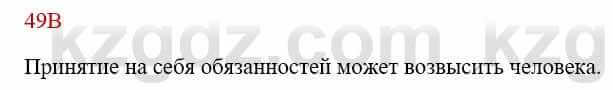 49B

kzgdz.com kzg

Принятие на себя обязанностей может возвысить человека.